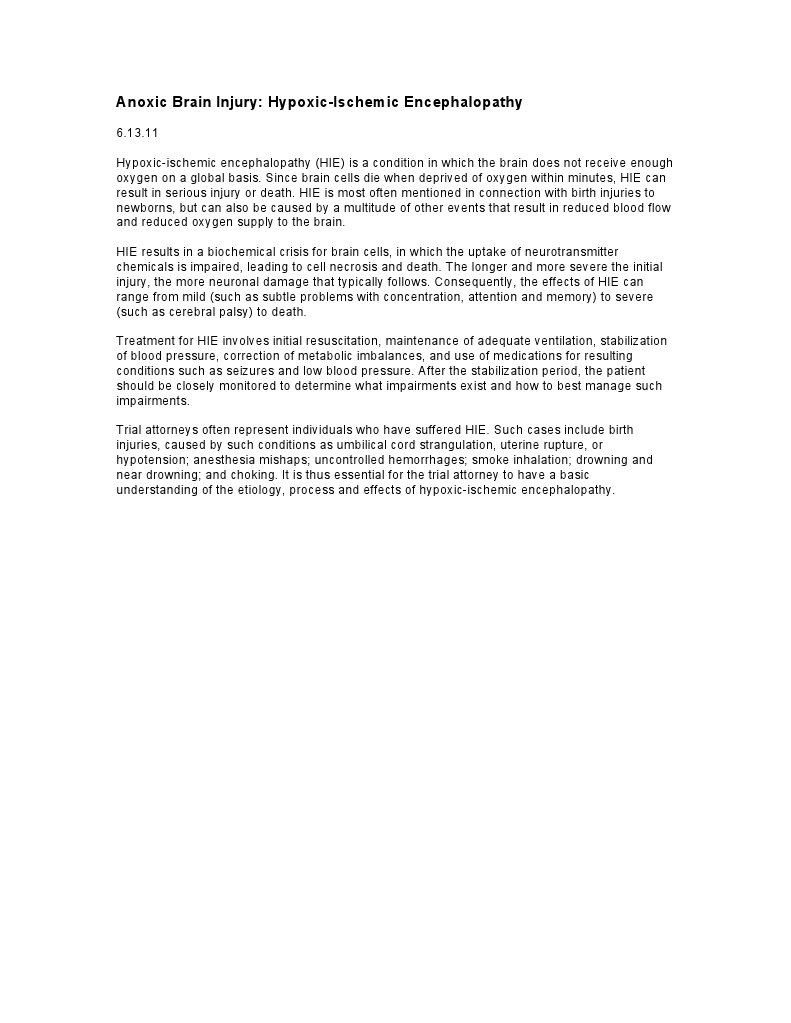 Anoxic Brain Injury: Hypoxic-Ischemic Encephalopathy

6.13.11

Hypoxic-ischemic encephalopathy (HIE) is a condition in which the brain does not receive enough oxygen on a global basis. Since brain cells die when deprived of oxygen within minutes, HIE can result in serious injury or death. HIE is most often mentioned in connection with birth injuries to newborns, but can also be caused by a multitude of other events that result in reduced blood flow and reduced oxygen supply to the brain.

HIE results in a biochemical crisis for brain cells, in which the uptake of neurotransmitter chemicals is impaired, leading to cell necrosis and death. The longer and more severe the initial injury, the more neuronal damage that typically follows. Consequently, the effects of HIE can range from mild (such as subtle problems with concentration, attention and memory) to severe (such as cerebral palsy) to death.

Treatment for HIE involves initial resuscitation, maintenance of adequate ventilation, stabilization of blood pressure, correction of metabolic imbalances, and use of medications for resulting conditions such as seizures and low blood pressure. After the stabilization period, the patient should be closely monitored to determine what impairments exist and how to best manage such impairments.

Trial attorneys often represent individuals who have suffered HIE. Such cases include birth injuries, caused by such conditions as umbilical cord strangulation, uterine rupture, or hypotension; anesthesia mishaps; uncontrolled hemorrhages; smoke inhalation; drowning and near drowning; and choking. It is thus essential for the trial attorney to have a basic understanding of the etiology, process and effects of hypoxic-ischemic encephalopathy.